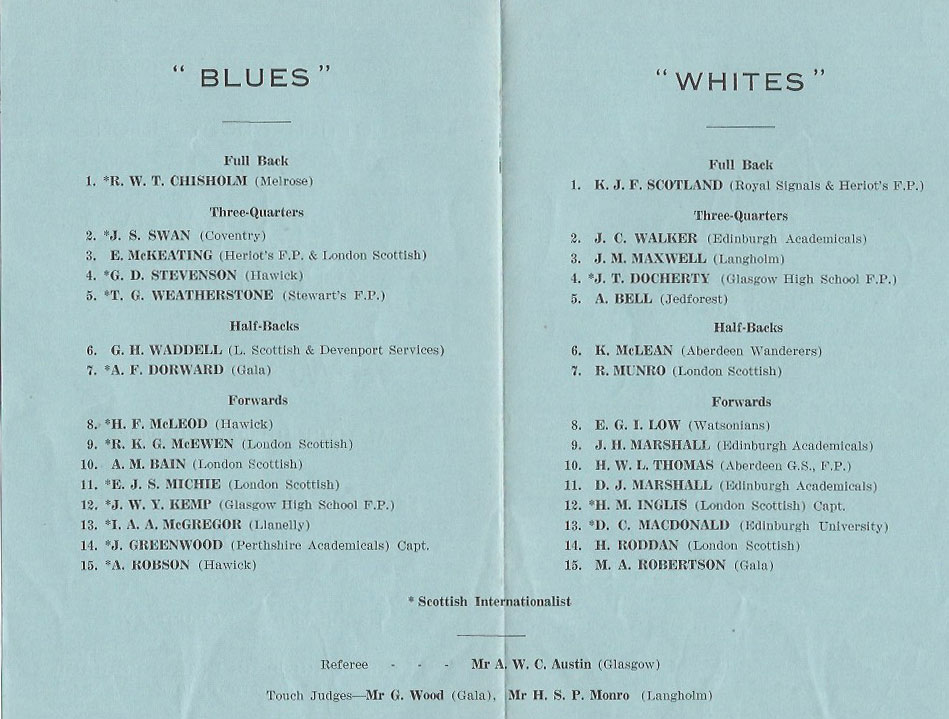 " BLUES "

Full Back

1. *R. W. T. CHISHOLM (Melrose)

Three-Quarters

2. *J. S. SWAN (Coventry)
3. E. McKEATING (Heriot's F.P. & London Scottish)
4. *G. D. STEVENSON (Hawick)
5. *T. G. WEATHERSTONE (Stewart's F.P.)

Half-Backs

6. G. H. WADDELL (L. Scottish & Devenport Services)
7. *A. F. DORWARD (Gala)

Forwards

8. *H. F. McLEOD (Hawick)
9. *R. K. G. McEWEN (London Scottish)
10. A. M. BAIN (London Scottish)
11. *E. J. S. MICHIE (London Scottish)
12. *J. W. Y. KEMP (Glasgow High School F.P.)
13. *I. A. A. McGREGOR (Llanelly)
14. *J. GREENWOOD (Perthshire Academicals) Capt.
15. *A. ROBSON (Hawick)

" WHITES "

Full Back

1. K. J. F. SCOTLAND (Royal Signals & Heriot's F.P.)

Three-Quarters

2. J. C. WALKER (Edinburgh Academicals)
3. J. M. MAXWELL (Langholm)
4. *J. T. DOCHERTY (Glasgow High School F.P.)
5. A. BELL (Jedforest)

Half-Backs

6. K. McLEAN (Aberdeen Wanderers)
7. R. MUNRO (London Scottish)

Forwards

8. E. G. I. LOW (Watsonians)
9. J. H. MARSHALL (Edinburgh Academicals)
10. H. W. L. THOMAS (Aberdeen G.S., F.P.)
11. D. J. MARSHALL (Edinburgh Academicals)
12. *H. M. INGLIS (London Scottish) Capt.
13. *D. C. MACDONALD (Edinburgh University)
14. H. RODDAN (London Scottish)
15. M. A. ROBERTSON (Gala)

* Scottish Internationalist

Referee - - - Mr A. W. C. Austin (Glasgow)

Touch Judges—Mr G. Wood (Gala), Mr H. S. P. Monro (Langholm)